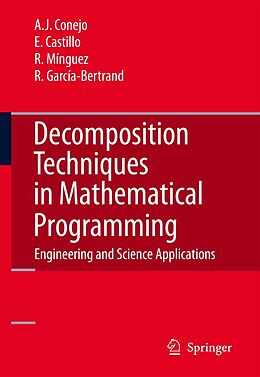 A.J. Conejo
E. Castillo
R. Mínguez
R. García-Bertrand

Decomposition Techniques in Mathematical Programming

Engineering and Science Applications

Springer